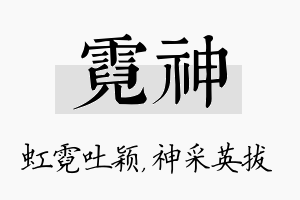 霓神

虹霓吐颖，神采英拔